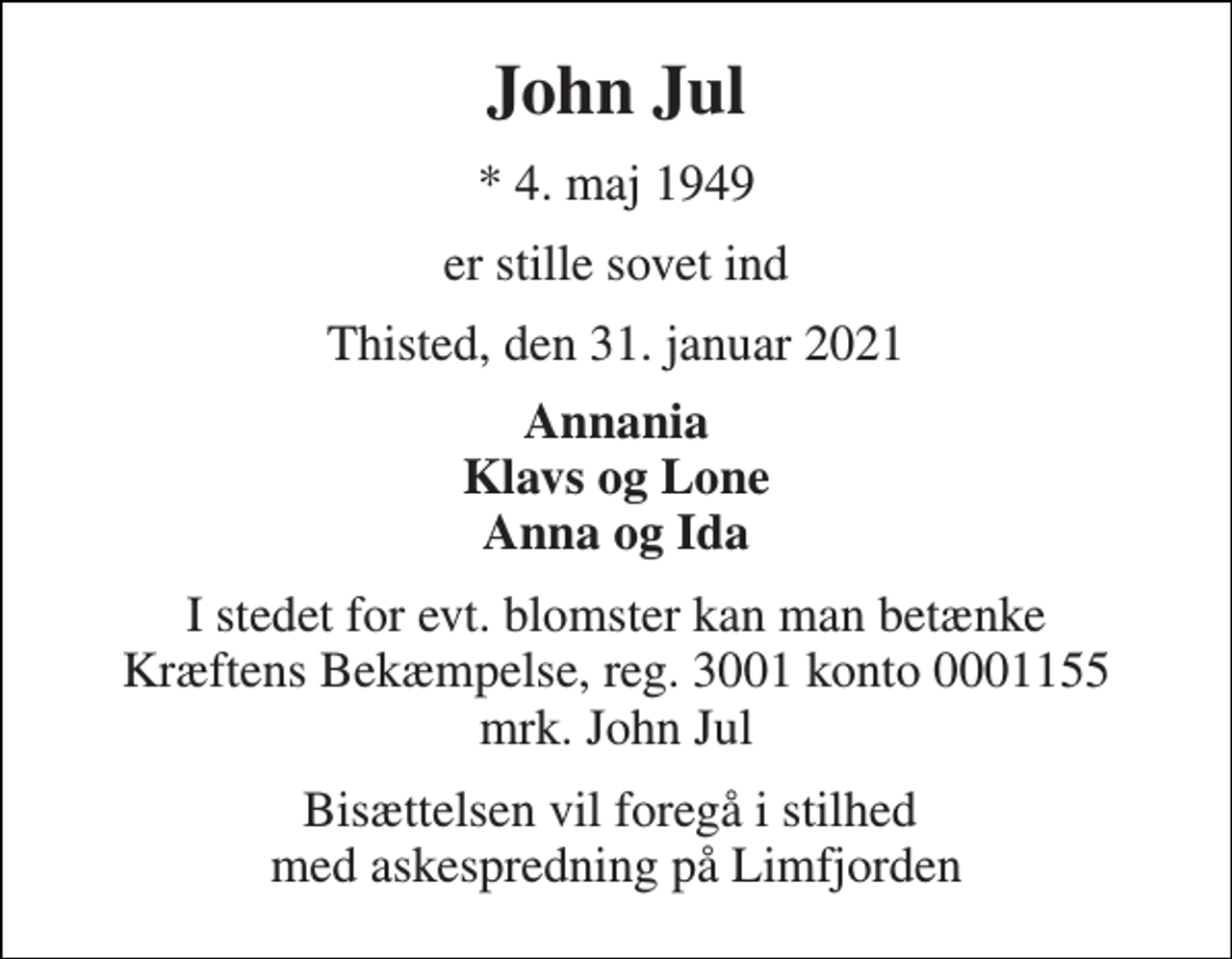 John Jul

* 4. maj 1949

er stille sovet ind

Thisted, den 31. januar 2021

Annania
Klavs og Lone
Anna og Ida

I stedet for evt. blomster kan man betænke Kræftens Bekæmpelse, reg. 3001 konto 0001155 mrk. John Jul

Bisættelsen vil foregå i stilhed med askespredning på Limfjorden